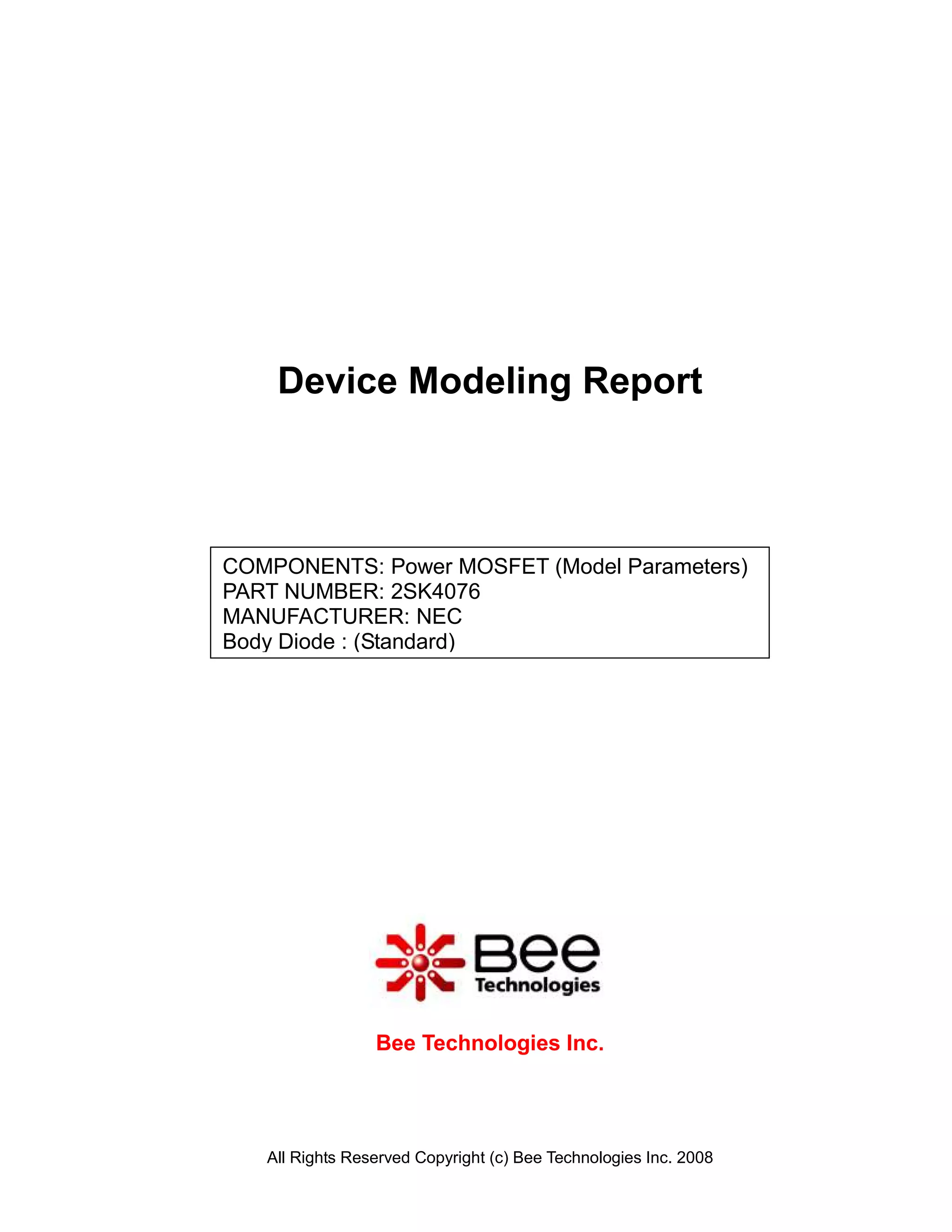 Device Modeling Report

COMPONENTS: Power MOSFET (Model Parameters)
PART NUMBER: 2SK4076
MANUFACTURER: NEC
Body Diode : (Standard)

Bee
Technologies

Bee Technologies Inc.

All Rights Reserved Copyright (c) Bee Technologies Inc. 2008